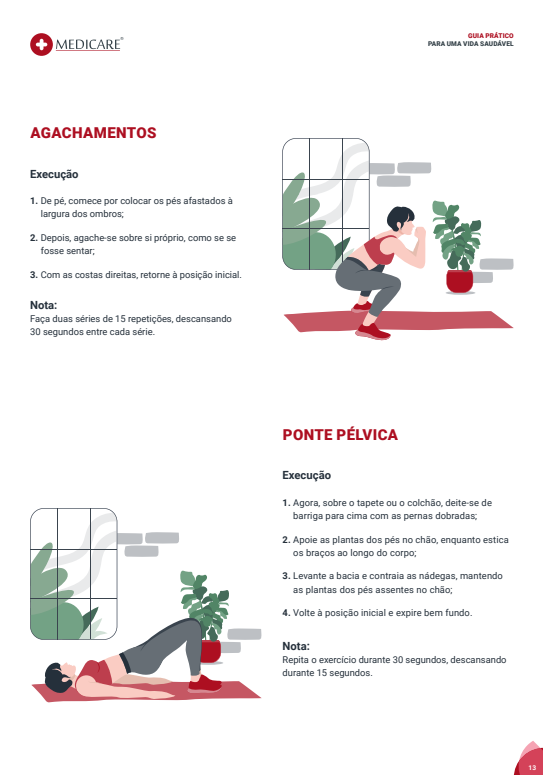 MEDICARE®

GUIA PRÁTICO
PARA UMA VIDA SAUDÁVEL

AGACHAMENTOS

Execução

1. De pé, comece por colocar os pés afastados à largura dos ombros;

2. Depois, agache-se sobre si próprio, como se se fosse sentar;

3. Com as costas direitas, retorne à posição inicial.

Nota:
Faça duas séries de 15 repetições, descansando 30 segundos entre cada série.

PONTE PÉLVICA

Execução

1. Agora, sobre o tapete ou o colchão, deite-se de barriga para cima com as pernas dobradas;

2. Apoie as plantas dos pés no chão, enquanto estica os braços ao longo do corpo;

3. Levante a bacia e contraia as nádegas, mantendo as plantas dos pés assentes no chão;

4. Volte à posição inicial e expire bem fundo.

Nota:
Repita o exercício durante 30 segundos, descansando durante 15 segundos.

13